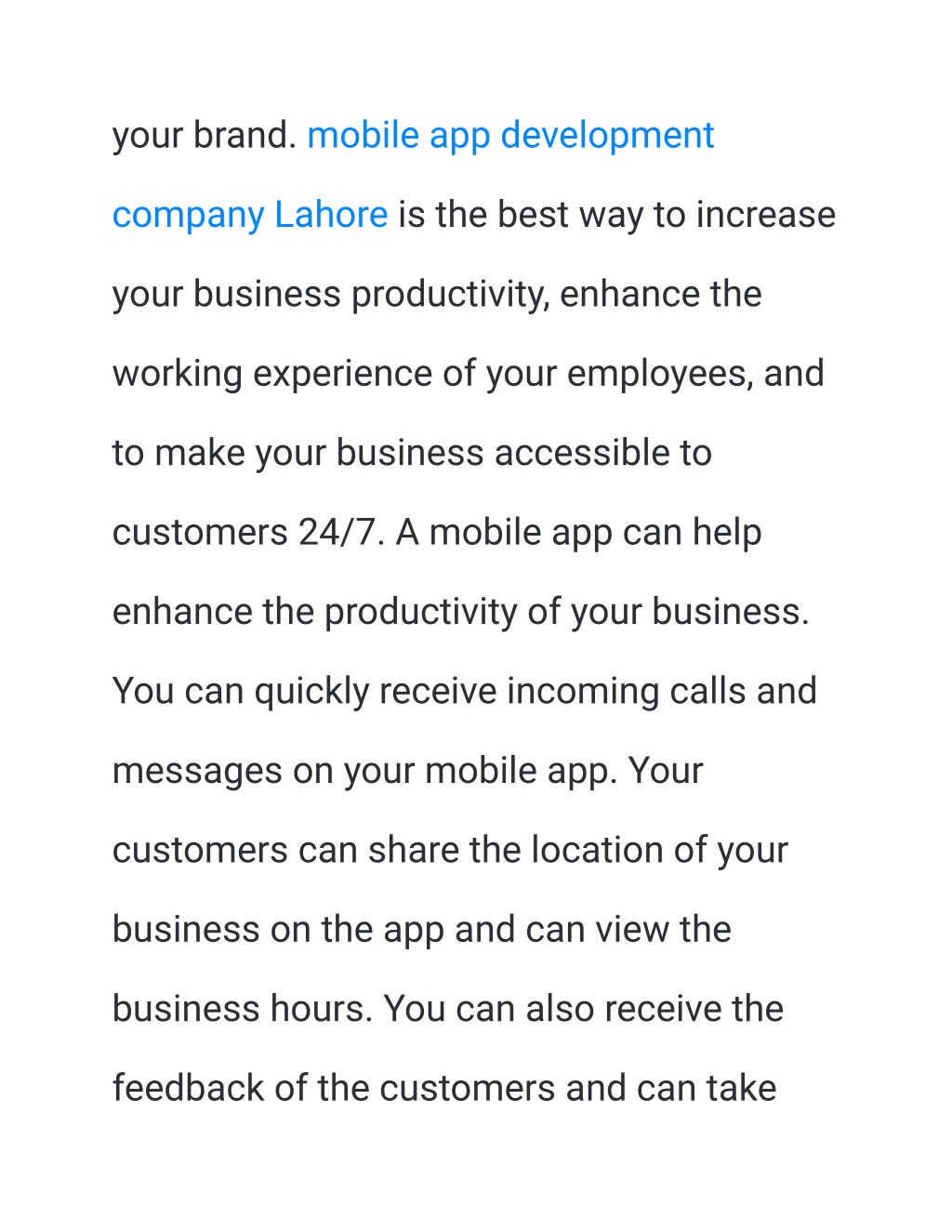 your brand. mobile app development company Lahore is the best way to increase your business productivity, enhance the working experience of your employees, and to make your business accessible to customers 24/7. A mobile app can help enhance the productivity of your business. You can quickly receive incoming calls and messages on your mobile app. Your customers can share the location of your business on the app and can view the business hours. You can also receive the feedback of the customers and can take